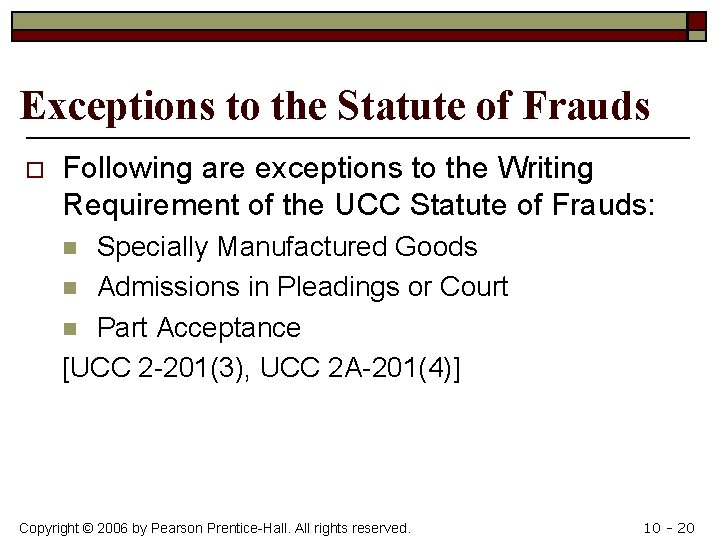 Exceptions to the Statute of Frauds

Following are exceptions to the Writing Requirement of the UCC Statute of Frauds:

Specially Manufactured Goods

Admissions in Pleadings or Court

Part Acceptance

[UCC 2-201(3), UCC 2A-201(4)]

Copyright © 2006 by Pearson Prentice-Hall. All rights reserved.

10 - 20